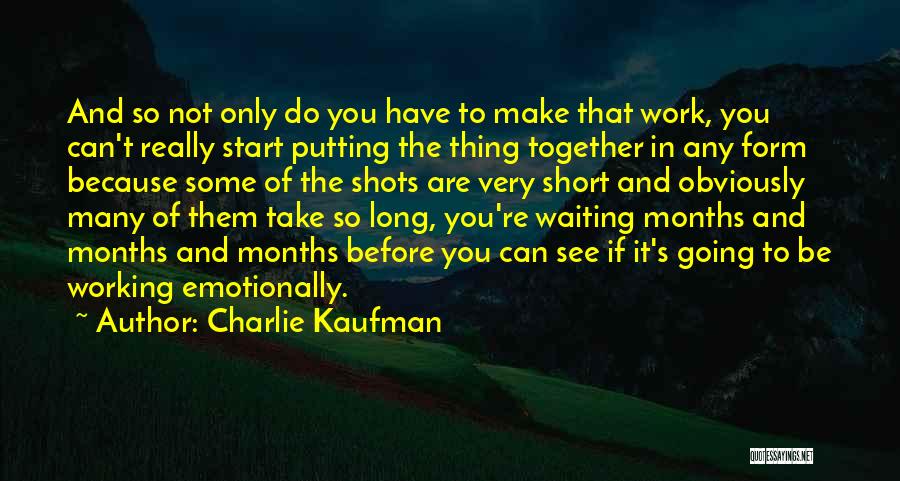 And so not only do you have to make that work, you can't really start putting the thing together in any form because some of the shots are very short and obviously many of them take so long, you're waiting months and months and months before you can see if it's going to be working emotionally.

~ Author: Charlie Kaufman

QUOTESSAYINGS.NET